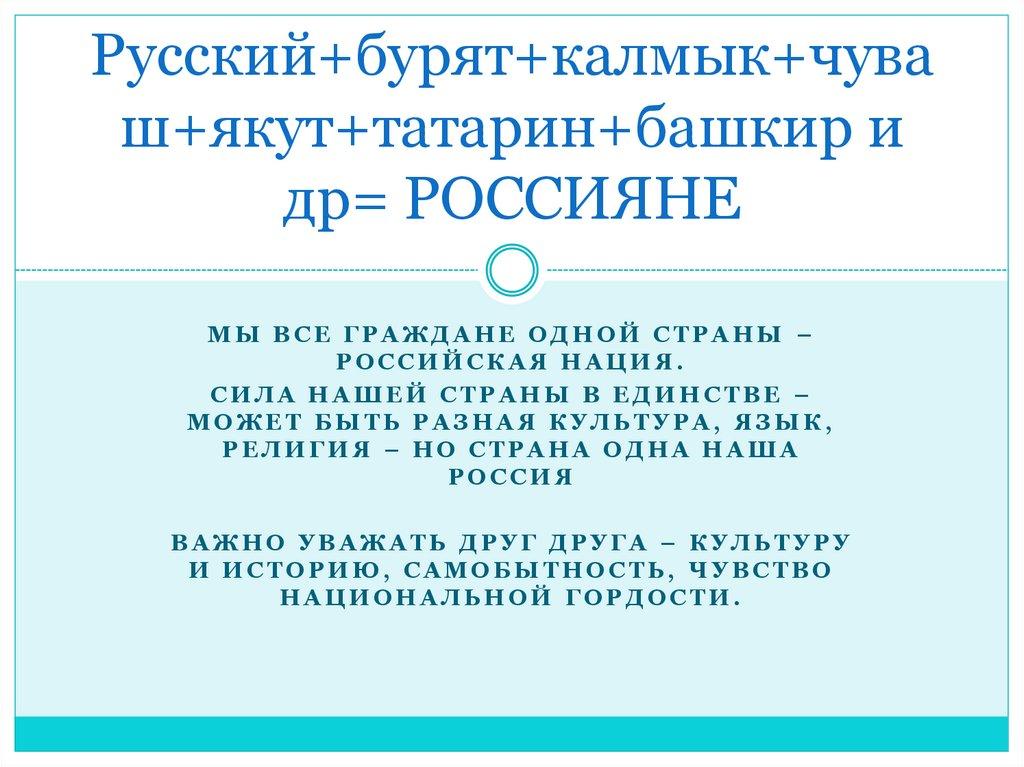 Русский+бурят+калмык+чуваш+якут+татарин+башкир и др= РОССИЯНЕ

МЫ ВСЕ ГРАЖДАНЕ ОДНОЙ СТРАНЫ – РОССИЙСКАЯ НАЦИЯ.
СИЛА НАШЕЙ СТРАНЫ В ЕДИНСТВЕ – МОЖЕТ БЫТЬ РАЗНАЯ КУЛЬТУРА, ЯЗЫК, РЕЛИГИЯ – НО СТРАНА ОДНА НАША РОССИЯ

ВАЖНО УВАЖАТЬ ДРУГ ДРУГА – КУЛЬТУРУ И ИСТОРИЮ, САМОБЫТНОСТЬ, ЧУВСТВО НАЦИОНАЛЬНОЙ ГОРДОСТИ.